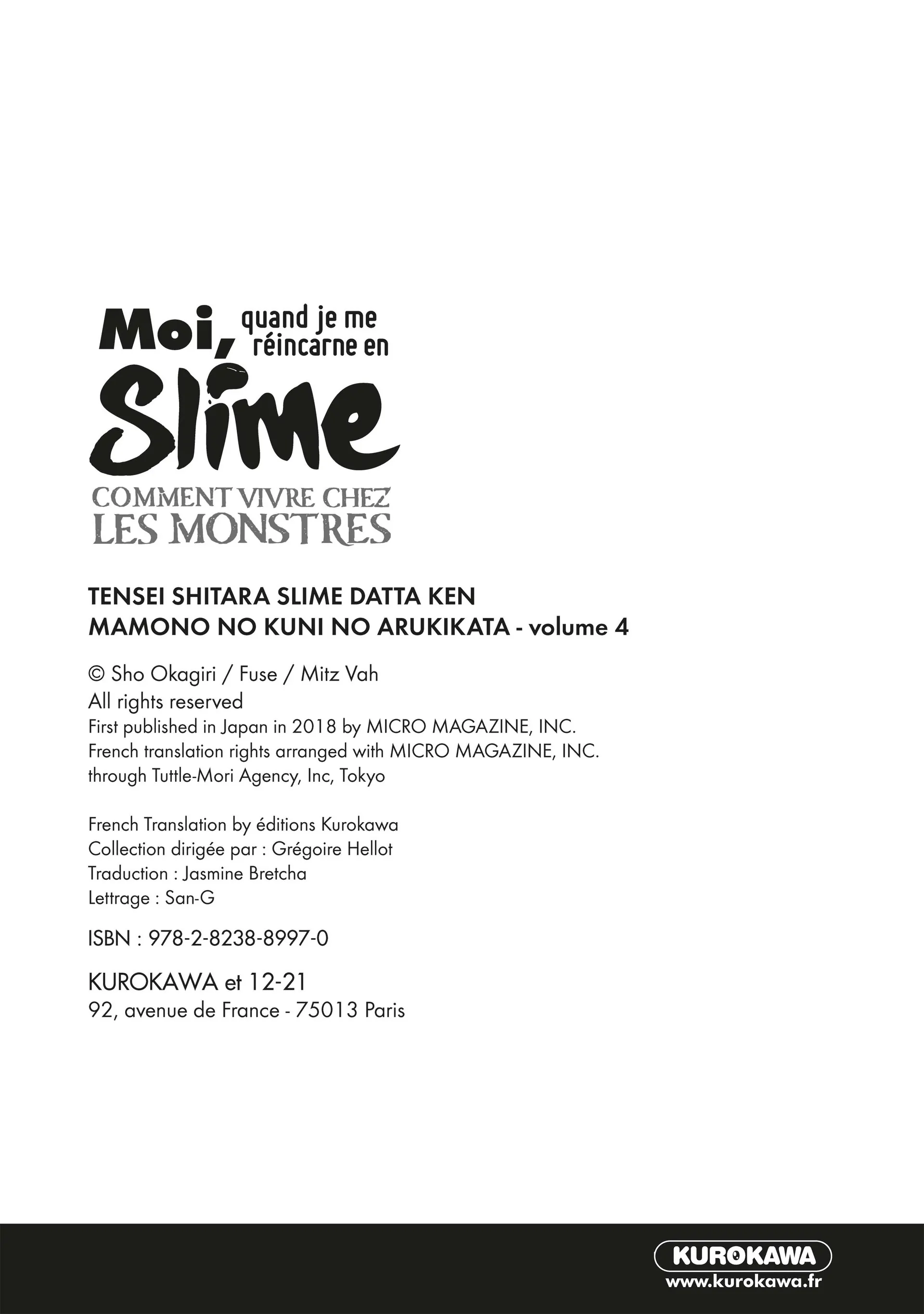 Moi, quand je me réincarne en Slime
COMMENT VIVRE CHEZ LES MONSTRES

TENSEI SHITARA SLIME DATTA KEN
MAMONO NO KUNI NO ARUKIKATA - volume 4

© Sho Okagiri / Fuse / Mitz Vah
All rights reserved
First published in Japan in 2018 by MICRO MAGAZINE, INC.
French translation rights arranged with MICRO MAGAZINE, INC.
through Tuttle-Mori Agency, Inc, Tokyo

French Translation by éditions Kurokawa
Collection dirigée par : Grégoire Hellot
Traduction : Jasmine Bretcha
Lettrage : San-G

ISBN : 978-2-8238-8997-0

KUROKAWA et 12-21
92, avenue de France - 75013 Paris

KUROKAWA
www.kurokawa.fr